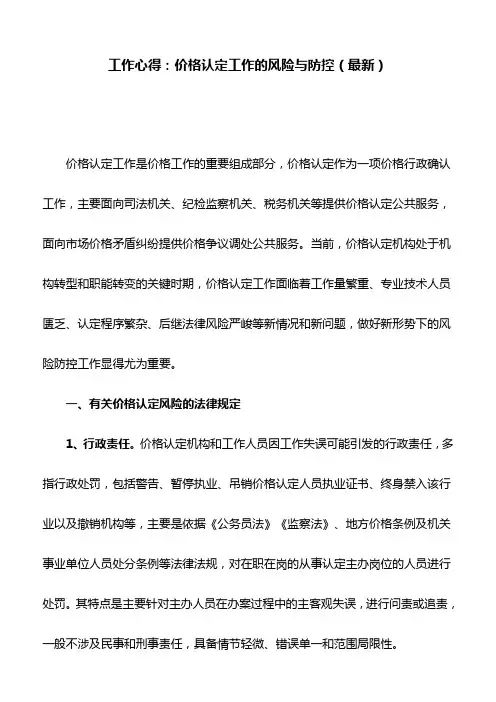 工作心得：价格认定工作的风险与防控（最新）

价格认定工作是价格工作的重要组成部分，价格认定作为一项价格行政确认工作，主要面向司法机关、纪检监察机关、税务机关等提供价格认定公共服务，面向市场价格矛盾纠纷提供价格争议调处公共服务。当前，价格认定机构处于机构转型和职能转变的关键时期，价格认定工作面临着工作量繁重、专业技术人员匮乏、认定程序繁杂、后继法律风险严峻等新情况和新问题，做好新形势下的风险防控工作显得尤为重要。

一、有关价格认定风险的法律规定

1、行政责任。价格认定机构和工作人员因工作失误可能引发的行政责任，多指行政处罚，包括警告、暂停执业、吊销价格认定人员执业证书、终身禁入该行业以及撤销机构等，主要是依据《公务员法》《监察法》、地方价格条例及机关事业单位人员处分条例等法律法规，对在职在岗的从事认定主办岗位的人员进行处罚。其特点是主要针对主办人员在办案过程中的主客观失误，进行问责或追责，一般不涉及民事和刑事责任，具备情节轻微、错误单一和范围局限性。